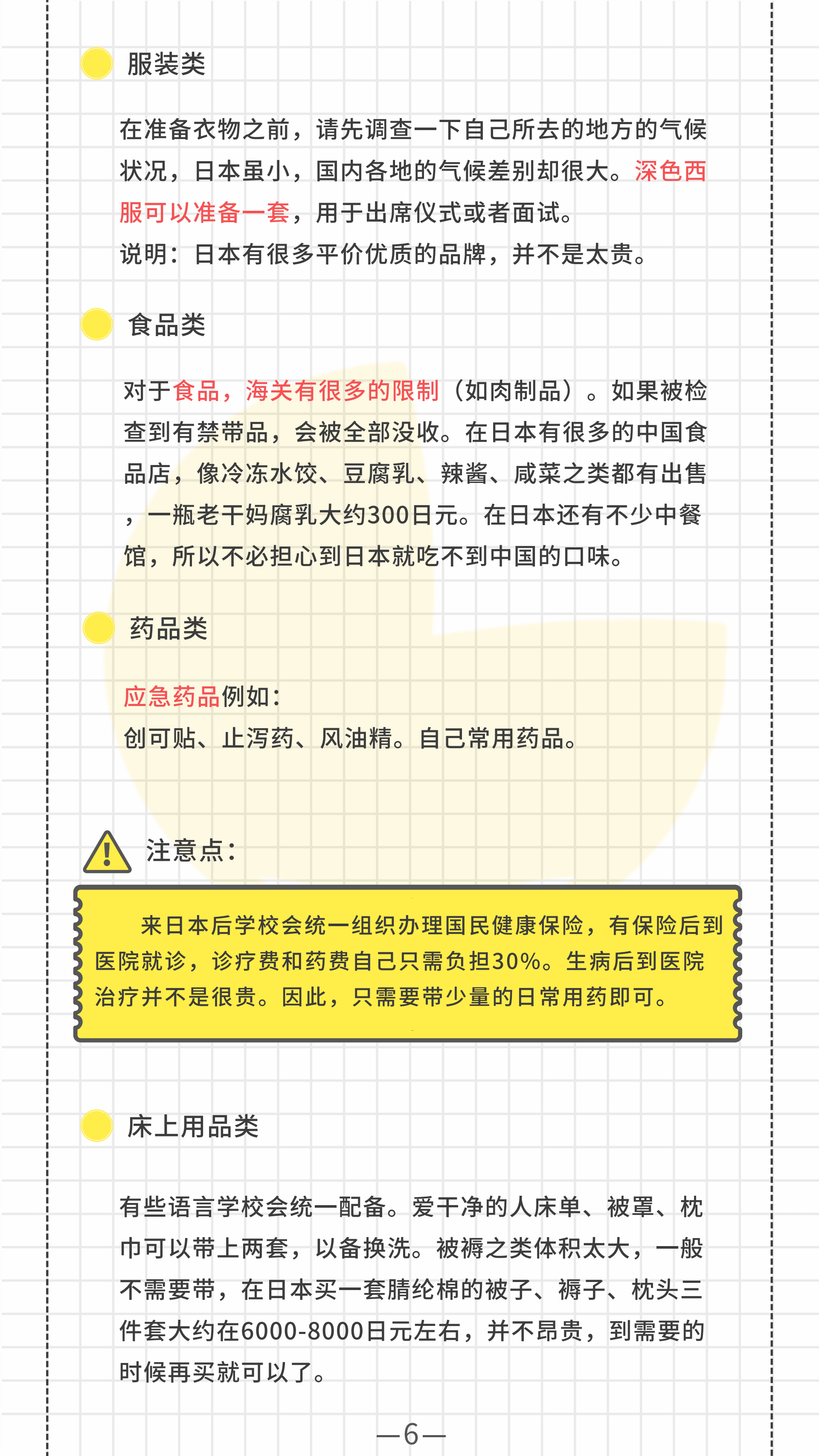 服装类

在准备衣物之前，请先调查一下自己所去的地方的气候状况，日本虽小，国内各地的气候差别却很大。深色西服可以准备一套，用于出席仪式或者面试。
说明：日本有很多平价优质的品牌，并不是太贵。

食品类

对于食品，海关有很多的限制（如肉制品）。如果被检查到有禁带品，会被全部没收。在日本有很多的中国食品店，像冷冻水饺、豆腐乳、辣酱、咸菜之类都有出售，一瓶老干妈腐乳大约300日元。在日本还有不少中餐馆，所以不必担心到日本就吃不到中国的口味。

药品类

应急药品例如：
创可贴、止泻药、风油精。自己常用药品。

注意点：

来日本后学校会统一组织办理国民健康保险，有保险后到医院就诊，诊疗费和药费自己只需负担30%。生病后到医院治疗并不是很贵。因此，只需要带少量的日常用药即可。

床上用品类

有些语言学校会统一配备。爱干净的人床单、被罩、枕巾可以带上两套，以备换洗。被褥之类体积太大，一般不需要带，在日本买一套腈纶棉的被子、褥子、枕头三件套大约在6000-8000日元左右，并不昂贵，到需要的时候再买就可以了。

—6—